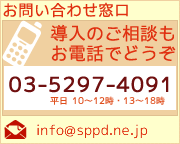 お問い合わせ窓口

導入のご相談も
お電話でどうぞ

03-5297-4091
平日 10～12時・13～18時

info@sppd.ne.jp